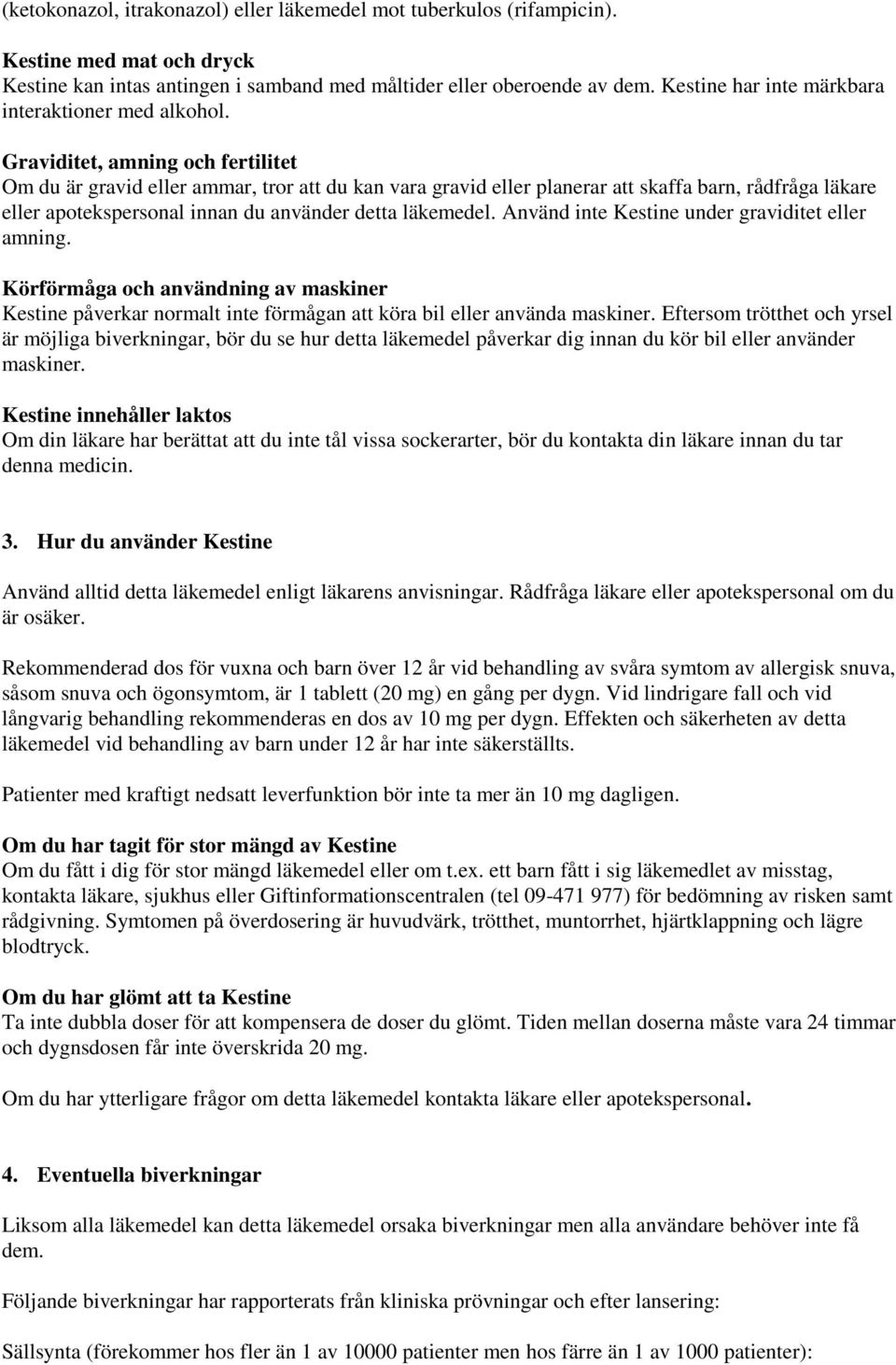 (ketokonazol, itrakonazol) eller läkemedel mot tuberkulos (rifampicin).

Kestine med mat och dryck
Kestine kan intas antingen i samband med måltider eller oberoende av dem. Kestine har inte märkbara interaktioner med alkohol.

Graviditet, amning och fertilitet
Om du är gravid eller ammar, tror att du kan vara gravid eller planerar att skaffa barn, rådfråga läkare eller apotekspersonal innan du använder detta läkemedel. Använd inte Kestine under graviditet eller amning.

Körförmåga och användning av maskiner
Kestine påverkar normalt inte förmågan att köra bil eller använda maskiner. Eftersom trötthet och yrsel är möjliga biverkningar, bör du se hur detta läkemedel påverkar dig innan du kör bil eller använder maskiner.

Kestine innehåller laktos
Om din läkare har berättat att du inte tål vissa sockerarter, bör du kontakta din läkare innan du tar denna medicin.

3. Hur du använder Kestine

Använd alltid detta läkemedel enligt läkarens anvisningar. Rådfråga läkare eller apotekspersonal om du är osäker.

Rekommenderad dos för vuxna och barn över 12 år vid behandling av svåra symtom av allergisk snuva, såsom snuva och ögonsymtom, är 1 tablett (20 mg) en gång per dygn. Vid lindrigare fall och vid långvarig behandling rekommenderas en dos av 10 mg per dygn. Effekten och säkerheten av detta läkemedel vid behandling av barn under 12 år har inte säkerställts.

Patienter med kraftigt nedsatt leverfunktion bör inte ta mer än 10 mg dagligen.

Om du har tagit för stor mängd av Kestine
Om du fått i dig för stor mängd läkemedel eller om t.ex. ett barn fått i sig läkemedlet av misstag, kontakta läkare, sjukhus eller Giftinformationscentralen (tel 09-471 977) för bedömning av risken samt rådgivning. Symtomen på överdosering är huvudvärk, trötthet, muntorrhet, hjärtklappning och lägre blodtryck.

Om du har glömt att ta Kestine
Ta inte dubbla doser för att kompensera de doser du glömt. Tiden mellan doserna måste vara 24 timmar och dygnsdosen får inte överskrida 20 mg.

Om du har ytterligare frågor om detta läkemedel kontakta läkare eller apotekspersonal.

4. Eventuella biverkningar

Liksom alla läkemedel kan detta läkemedel orsaka biverkningar men alla användare behöver inte få dem.

Följande biverkningar har rapporterats från kliniska prövningar och efter lansering:

Sällsynta (förekommer hos fler än 1 av 10000 patienter men hos färre än 1 av 1000 patienter):